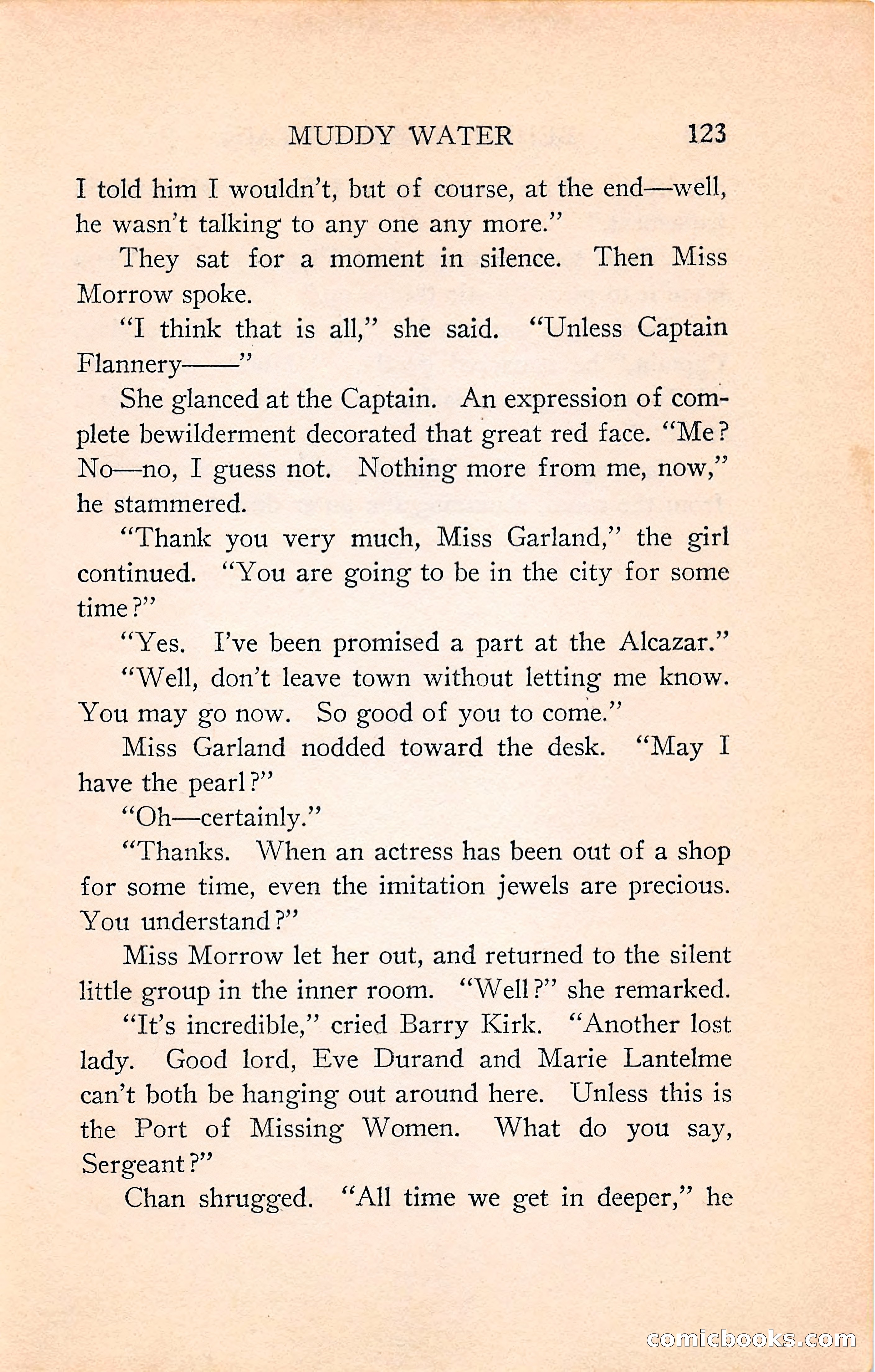 MUDDY WATER 123

I told him I wouldn't, but of course, at the end—well, he wasn't talking to any one any more."

They sat for a moment in silence. Then Miss Morrow spoke.

"I think that is all," she said. "Unless Captain Flannery——"

She glanced at the Captain. An expression of complete bewilderment decorated that great red face. "Me? No—no, I guess not. Nothing more from me, now," he stammered.

"Thank you very much, Miss Garland," the girl continued. "You are going to be in the city for some time?"

"Yes. I've been promised a part at the Alcazar."

"Well, don't leave town without letting me know. You may go now. So good of you to come."

Miss Garland nodded toward the desk. "May I have the pearl?"

"Oh—certainly."

"Thanks. When an actress has been out of a shop for some time, even the imitation jewels are precious. You understand?"

Miss Morrow let her out, and returned to the silent little group in the inner room. "Well?" she remarked.

"It's incredible," cried Barry Kirk. "Another lost lady. Good lord, Eve Durand and Marie Lantelme can't both be hanging out around here. Unless this is the Port of Missing Women. What do you say, Sergeant?"

Chan shrugged. "All time we get in deeper," he

comicbooks.com